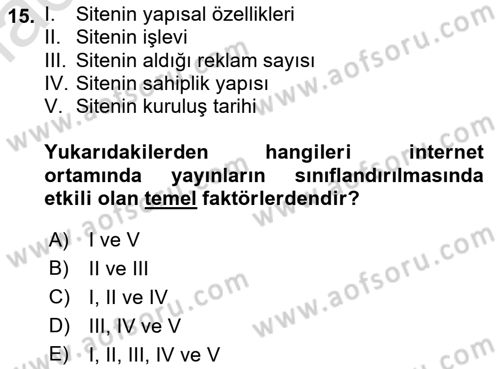 15. I. Sitenin yapısal özellikleri
II. Sitenin işlevi
III. Sitenin aldığı reklam sayısı
IV. Sitenin sahiplik yapısı
V. Sitenin kuruluş tarihi

Yukarıdakilerden hangileri internet ortamında yayınların sınıflandırılmasında etkili olan temel faktörlerdendir?

A) I ve V
B) II ve III
C) I, II ve IV
D) III, IV ve V
E) I, II, III, IV ve V

www.aofsoru.com